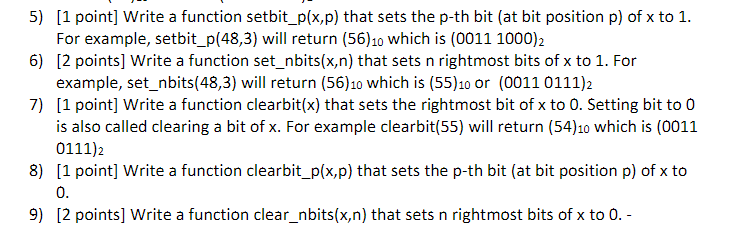 5) [1 point] Write a function setbit_p(x,p) that sets the p-th bit (at bit position p) of x to 1. For example, setbit_p(48,3) will return $(56)_{10}$ which is $(0011\ 1000)_2$

6) [2 points] Write a function set_nbits(x,n) that sets n rightmost bits of x to 1. For example, set_nbits(48,3) will return $(56)_{10}$ which is $(55)_{10}$ or $(0011\ 0111)_2$

7) [1 point] Write a function clearbit(x) that sets the rightmost bit of x to 0. Setting bit to 0 is also called clearing a bit of x. For example clearbit(55) will return $(54)_{10}$ which is $(0011\ 0111)_2$

8) [1 point] Write a function clearbit_p(x,p) that sets the p-th bit (at bit position p) of x to 0.

9) [2 points] Write a function clear_nbits(x,n) that sets n rightmost bits of x to 0. -